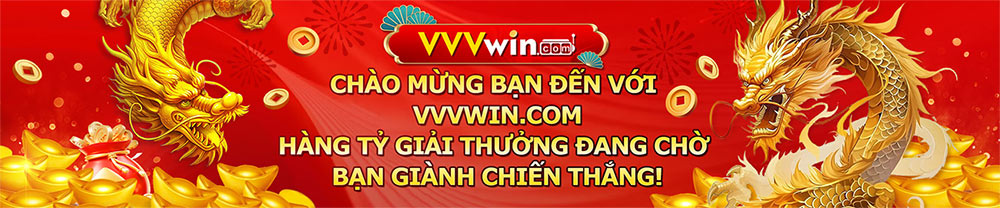 VVVwin.com

CHÀO MỪNG BẠN ĐẾN VỚI VVVWIN.COM HÀNG TỶ GIẢI THƯỞNG ĐANG CHỜ BẠN GIÀNH CHIẾN THẮNG!